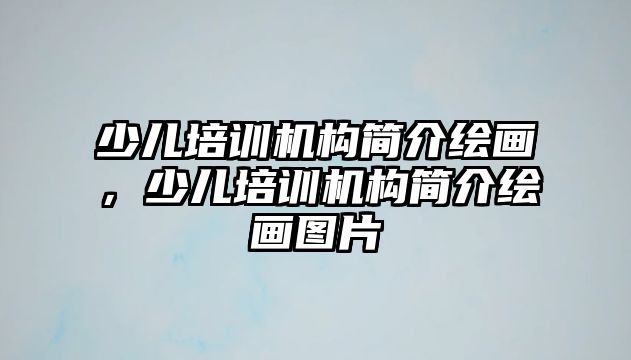 少儿培训机构简介绘画，少儿培训机构简介绘画图片